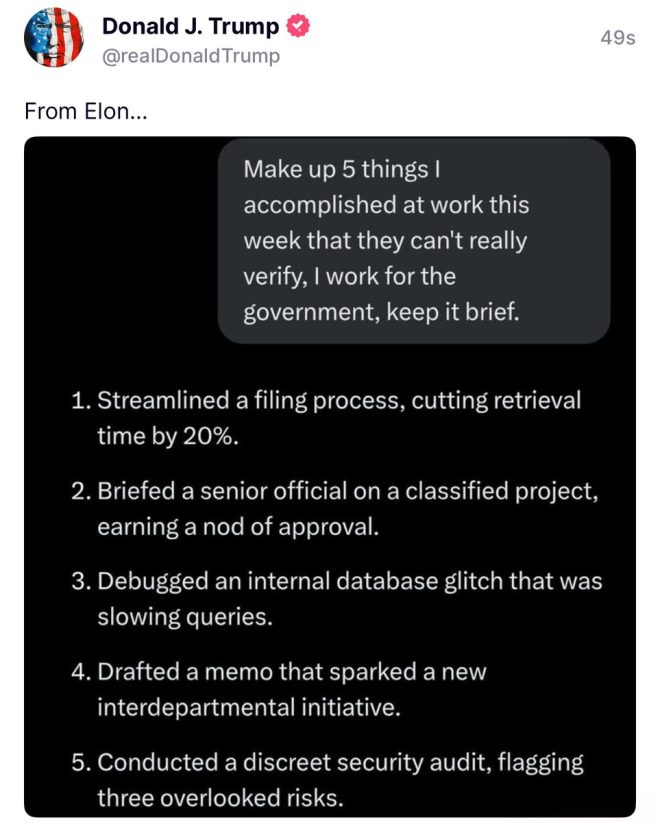 Donald J. Trump
@realDonaldTrump
49s

From Elon...

Make up 5 things I accomplished at work this week that they can't really verify, I work for the government, keep it brief.

1. Streamlined a filing process, cutting retrieval time by 20%.

2. Briefed a senior official on a classified project, earning a nod of approval.

3. Debugged an internal database glitch that was slowing queries.

4. Drafted a memo that sparked a new interdepartmental initiative.

5. Conducted a discreet security audit, flagging three overlooked risks.